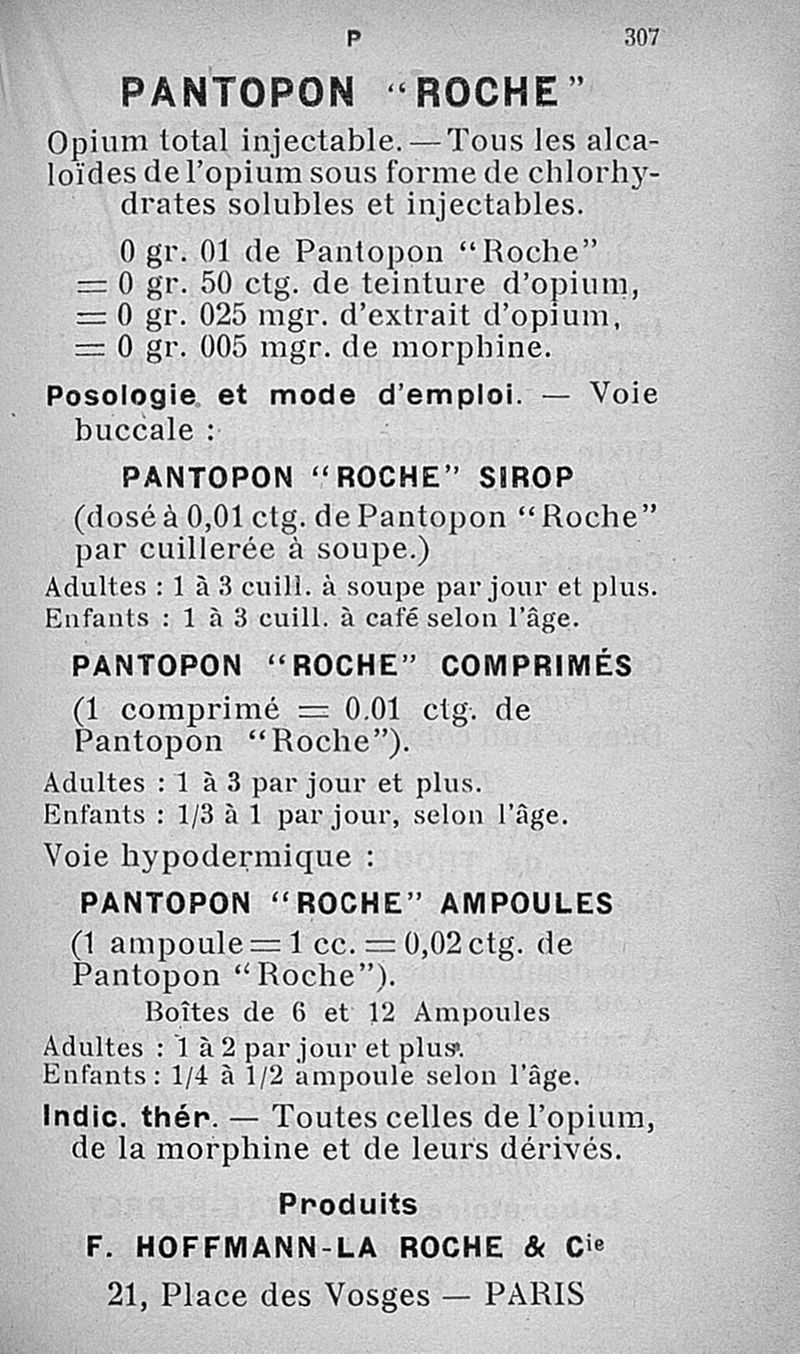 P 307

PANTOPON "ROCHE"

Opium total injectable. — Tous les alcaloïdes de l'opium sous forme de chlorhydrates solubles et injectables.

0 gr. 01 de Pantopon "Roche"
= 0 gr. 50 ctg. de teinture d'opium,
= 0 gr. 025 mgr. d'extrait d'opium,
= 0 gr. 005 mgr. de morphine.

Posologie et mode d'emploi. — Voie buccale :

PANTOPON "ROCHE" SIROP

(dosé à 0,01 ctg. de Pantopon "Roche" par cuillerée à soupe.)

Adultes : 1 à 3 cuill. à soupe par jour et plus.
Enfants : 1 à 3 cuill. à café selon l'âge.

PANTOPON "ROCHE" COMPRIMÉS

(1 comprimé = 0.01 ctg. de Pantopon "Roche").

Adultes : 1 à 3 par jour et plus.
Enfants : 1/3 à 1 par jour, selon l'âge.

Voie hypodermique :

PANTOPON "ROCHE" AMPOULES

(1 ampoule = 1 cc. = 0,02 ctg. de Pantopon "Roche").

Boîtes de 6 et 12 Ampoules

Adultes : 1 à 2 par jour et plus.
Enfants : 1/4 à 1/2 ampoule selon l'âge.

Indic. thér. — Toutes celles de l'opium, de la morphine et de leurs dérivés.

Produits
F. HOFFMANN-LA ROCHE & Cie
21, Place des Vosges — PARIS